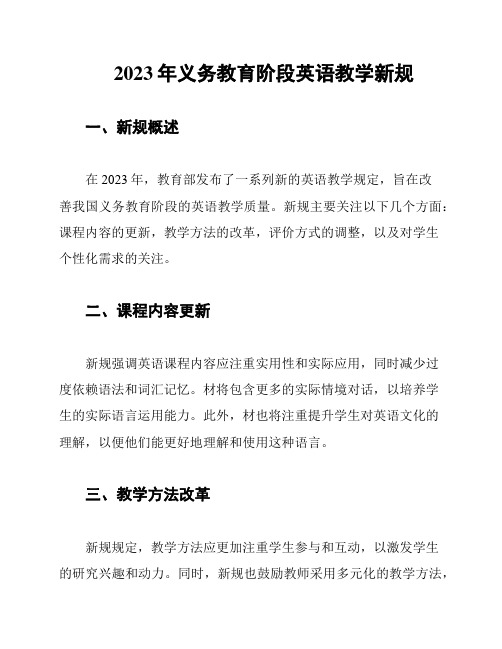 2023 年义务教育阶段英语教学新规

一、新规概述

在 2023 年，教育部发布了一系列新的英语教学规定，旨在改善我国义务教育阶段的英语教学质量。新规主要关注以下几个方面：课程内容的更新，教学方法的改革，评价方式的调整，以及对学生个性化需求的关注。

二、课程内容更新

新规强调英语课程内容应注重实用性和实际应用，同时减少过度依赖语法和词汇记忆。材将包含更多的实际情境对话，以培养学生的实际语言运用能力。此外，材也将注重提升学生对英语文化的理解，以便他们能更好地理解和使用这种语言。

三、教学方法改革

新规规定，教学方法应更加注重学生参与和互动，以激发学生的研究兴趣和动力。同时，新规也鼓励教师采用多元化的教学方法，